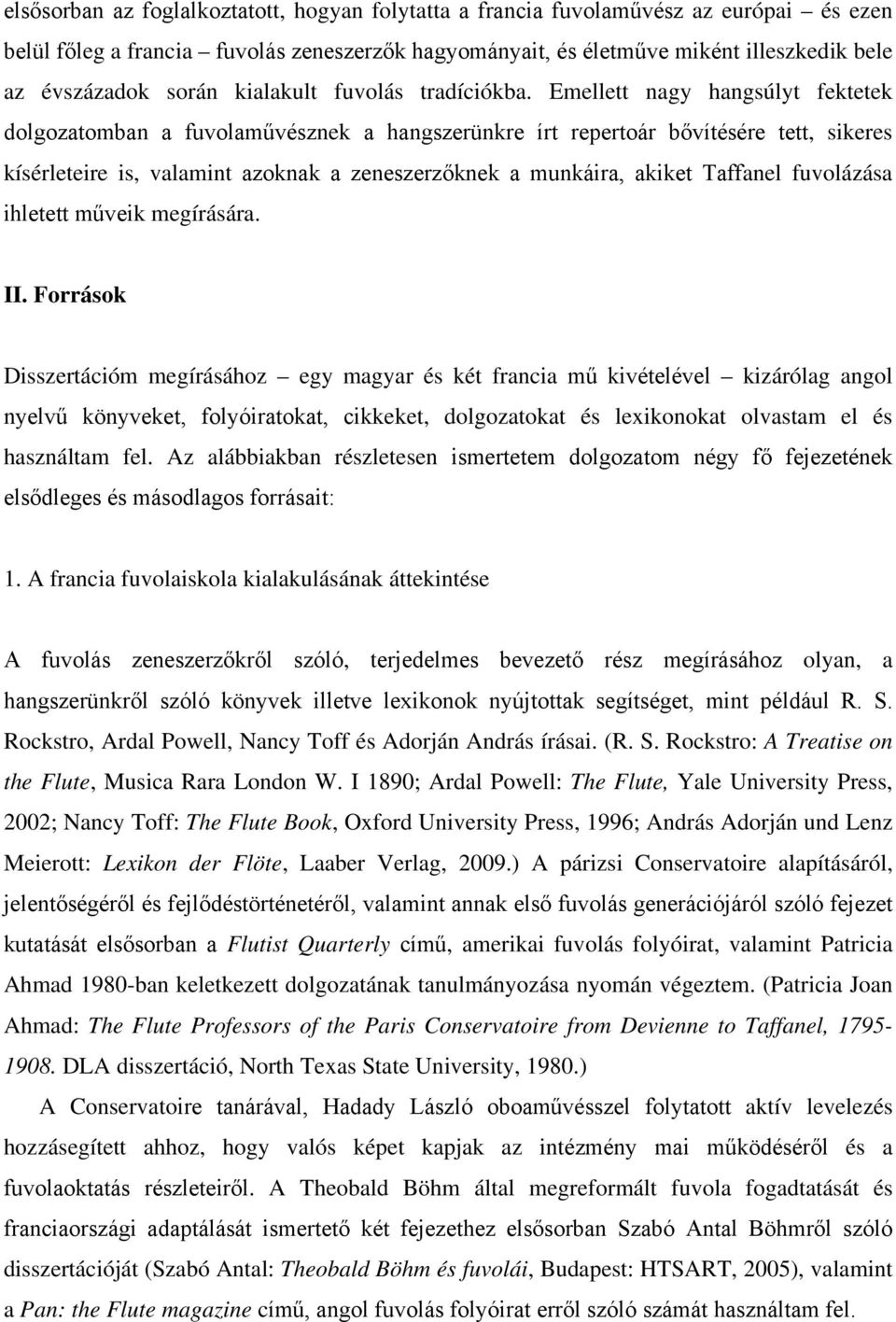 elsősorban az foglalkoztatott, hogyan folytatta a francia fuvolaművész az európai – és ezen belül főleg a francia – fuvolás zeneszerzők hagyományait, és életműve miként illeszkedik bele az évszázadok során kialakult fuvolás tradíciókba. Emellett nagy hangsúlyt fektetek dolgozatomban a fuvolaművésznek a hangszerünkre írt repertoár bővítésére tett, sikeres kísérleteire is, valamint azoknak a zeneszerzőknek a munkáira, akiket Taffanel fuvolázása ihletett műveik megírására.

II. Források

Disszertációm megírásához – egy magyar és két francia mű kivételével – kizárólag angol nyelvű könyveket, folyóiratokat, cikkeket, dolgozatokat és lexikonokat olvastam el és használtam fel. Az alábbiakban részletesen ismertetem dolgozatom négy fő fejezetének elsődleges és másodlagos forrásait:

1. A francia fuvolaiskola kialakulásának áttekintése

A fuvolás zeneszerzőkről szóló, terjedelmes bevezető rész megírásához olyan, a hangszerünkről szóló könyvek illetve lexikonok nyújtottak segítséget, mint például R. S. Rockstro, Ardal Powell, Nancy Toff és Adorján András írásai. (R. S. Rockstro: A Treatise on the Flute, Musica Rara London W. I 1890; Ardal Powell: The Flute, Yale University Press, 2002; Nancy Toff: The Flute Book, Oxford University Press, 1996; András Adorján und Lenz Meierott: Lexikon der Flöte, Laaber Verlag, 2009.) A párizsi Conservatoire alapításáról, jelentőségéről és fejlődéstörténetéről, valamint annak első fuvolás generációjáról szóló fejezet kutatását elsősorban a Flutist Quarterly című, amerikai fuvolás folyóirat, valamint Patricia Ahmad 1980-ban keletkezett dolgozatának tanulmányozása nyomán végeztem. (Patricia Joan Ahmad: The Flute Professors of the Paris Conservatoire from Devienne to Taffanel, 1795-1908. DLA disszertáció, North Texas State University, 1980.)

A Conservatoire tanárával, Hadady László oboaművésszel folytatott aktív levelezés hozzásegített ahhoz, hogy valós képet kapjak az intézmény mai működéséről és a fuvolaoktatás részleteiről. A Theobald Böhm által megreformált fuvola fogadtatását és franciaországi adaptálását ismertető két fejezethez elsősorban Szabó Antal Böhmről szóló disszertációját (Szabó Antal: Theobald Böhm és fuvolái, Budapest: HTSART, 2005), valamint a Pan: the Flute magazine című, angol fuvolás folyóirat erről szóló számát használtam fel.